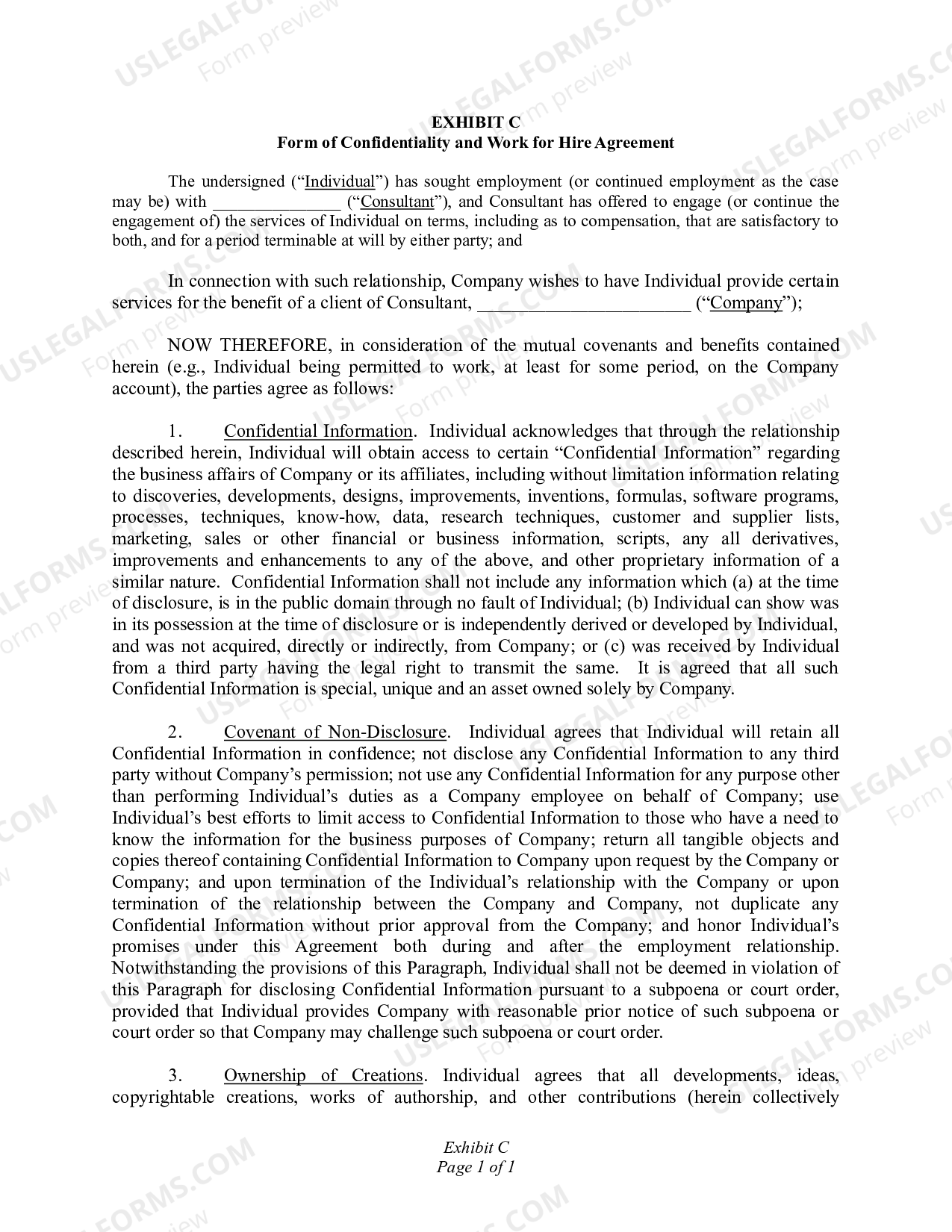 EXHIBIT C
Form of Confidentiality and Work for Hire Agreement

The undersigned ("Individual") has sought employment (or continued employment as the case may be) with ____ ("Consultant"), and Consultant has offered to engage (or continue the engagement of) the services of Individual on terms, including as to compensation, that are satisfactory to both, and for a period terminable at will by either party; and

In connection with such relationship, Company wishes to have Individual provide certain services for the benefit of a client of Consultant, ____ ("Company");

NOW THEREFORE, in consideration of the mutual covenants and benefits contained herein (e.g., Individual being permitted to work, at least for some period, on the Company account), the parties agree as follows:

1. Confidential Information. Individual acknowledges that through the relationship described herein, Individual will obtain access to certain "Confidential Information" regarding the business affairs of Company or its affiliates, including without limitation information relating to discoveries, developments, designs, improvements, inventions, formulas, software programs, processes, techniques, know-how, data, research techniques, customer and supplier lists, marketing, sales or other financial or business information, scripts, any all derivatives, improvements and enhancements to any of the above, and other proprietary information of a similar nature. Confidential Information shall not include any information which (a) at the time of disclosure, is in the public domain through no fault of Individual; (b) Individual can show was in its possession at the time of disclosure or is independently derived or developed by Individual, and was not acquired, directly or indirectly, from Company; or (c) was received by Individual from a third party having the legal right to transmit the same. It is agreed that all such Confidential Information is special, unique and an asset owned solely by Company.

2. Covenant of Non-Disclosure. Individual agrees that Individual will retain all Confidential Information in confidence; not disclose any Confidential Information to any third party without Company's permission; not use any Confidential Information for any purpose other than performing Individual's duties as a Company employee on behalf of Company; use Individual's best efforts to limit access to Confidential Information to those who have a need to know the information for the business purposes of Company; return all tangible objects and copies thereof containing Confidential Information to Company upon request by the Company or Company; and upon termination of the Individual's relationship with the Company or upon termination of the relationship between the Company and Company, not duplicate any Confidential Information without prior approval from the Company; and honor Individual's promises under this Agreement both during and after the employment relationship. Notwithstanding the provisions of this Paragraph, Individual shall not be deemed in violation of this Paragraph for disclosing Confidential Information pursuant to a subpoena or court order, provided that Individual provides Company with reasonable prior notice of such subpoena or court order so that Company may challenge such subpoena or court order.

3. Ownership of Creations. Individual agrees that all developments, ideas, copyrightable creations, works of authorship, and other contributions (herein collectively

Exhibit C
Page 1 of 1

USLEGALFORMS.COM
Form preview